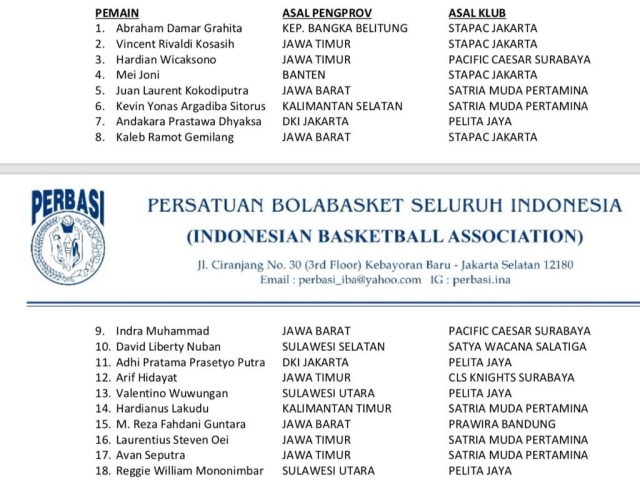 | PEMAIN | ASAL PENGPROV | ASAL KLUB |
|---|---|---|
| 1. Abraham Damar Grahita | KEP. BANGKA BELITUNG | STAPAC JAKARTA |
| 2. Vincent Rivaldi Kosasih | JAWA TIMUR | STAPAC JAKARTA |
| 3. Hardian Wicaksono | JAWA TIMUR | PACIFIC CAESAR SURABAYA |
| 4. Mei Joni | BANTEN | STAPAC JAKARTA |
| 5. Juan Laurent Kokodiputra | JAWA BARAT | SATRIA MUDA PERTAMINA |
| 6. Kevin Yonas Argadiba Sitorus | KALIMANTAN SELATAN | SATRIA MUDA PERTAMINA |
| 7. Andakara Prastawa Dhyaksa | DKI JAKARTA | PELITA JAYA |
| 8. Kaleb Ramot Gemilang | JAWA BARAT | STAPAC JAKARTA |

PERBASI

PERSATUAN BOLABASKET SELURUH INDONESIA
(INDONESIAN BASKETBALL ASSOCIATION)
Jl. Ciranjang No. 30 (3rd Floor) Kebayoran Baru - Jakarta Selatan 12180
Email : perbasi_iba@yahoo.com IG : perbasi.ina

| | | |
|---|---|---|
| 9. Indra Muhammad | JAWA BARAT | PACIFIC CAESAR SURABAYA |
| 10. David Liberty Nuban | SULAWESI SELATAN | SATYA WACANA SALATIGA |
| 11. Adhi Pratama Prasetyo Putra | DKI JAKARTA | PELITA JAYA |
| 12. Arif Hidayat | JAWA TIMUR | CLS KNIGHTS SURABAYA |
| 13. Valentino Wuwungan | SULAWESI UTARA | PELITA JAYA |
| 14. Hardianus Lakudu | KALIMANTAN TIMUR | SATRIA MUDA PERTAMINA |
| 15. M. Reza Fahdani Guntara | JAWA BARAT | PRAWIRA BANDUNG |
| 16. Laurentius Steven Oei | JAWA TIMUR | SATRIA MUDA PERTAMINA |
| 17. Avan Seputra | JAWA TIMUR | SATRIA MUDA PERTAMINA |
| 18. Reggie William Mononimbar | SULAWESI UTARA | PELITA JAYA |